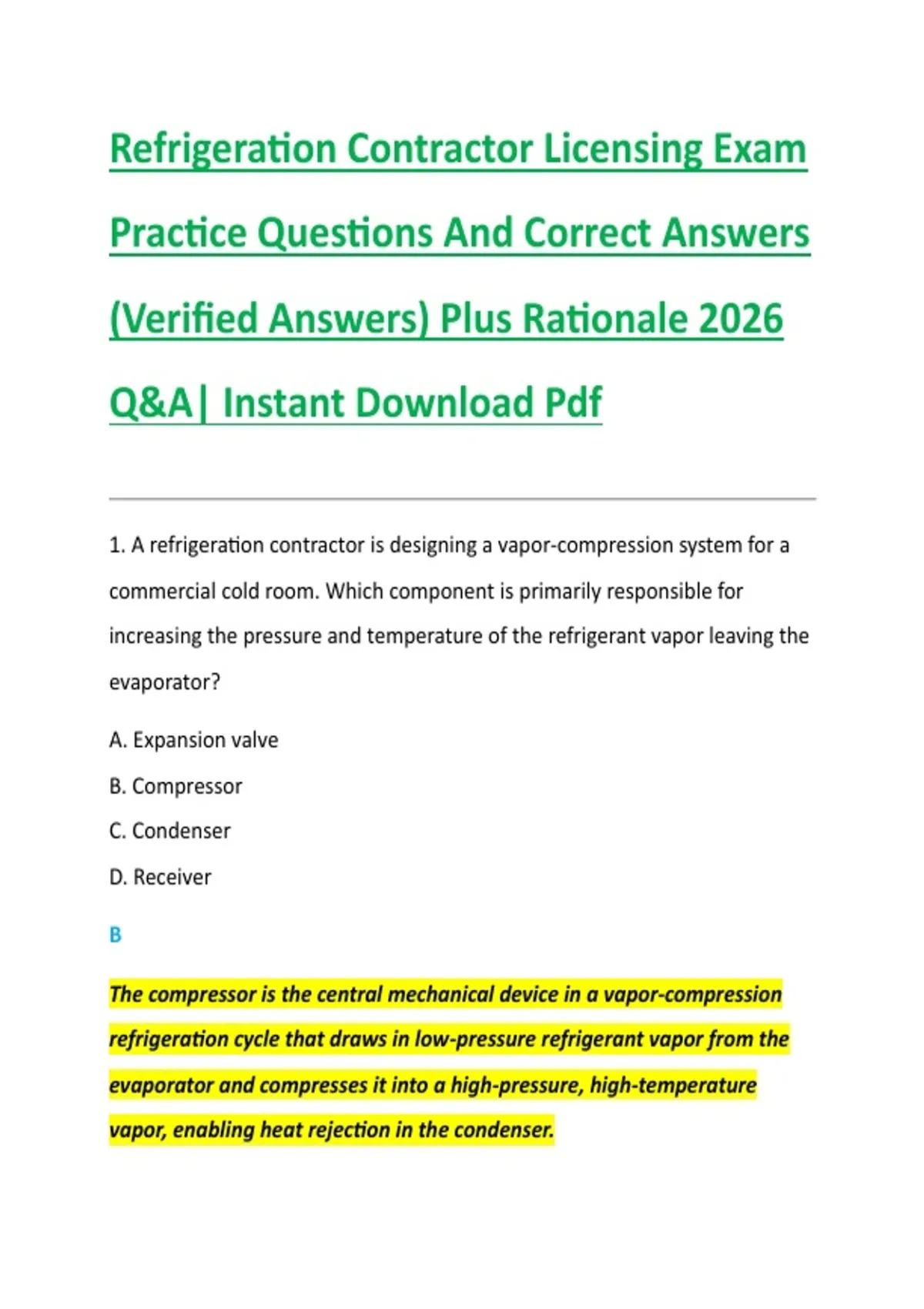 Refrigeration Contractor Licensing Exam Practice Questions And Correct Answers (Verified Answers) Plus Rationale 2026 Q&A| Instant Download Pdf

1. A refrigeration contractor is designing a vapor-compression system for a commercial cold room. Which component is primarily responsible for increasing the pressure and temperature of the refrigerant vapor leaving the evaporator?

A. Expansion valve

B. Compressor

C. Condenser

D. Receiver

B

The compressor is the central mechanical device in a vapor-compression refrigeration cycle that draws in low-pressure refrigerant vapor from the evaporator and compresses it into a high-pressure, high-temperature vapor, enabling heat rejection in the condenser.